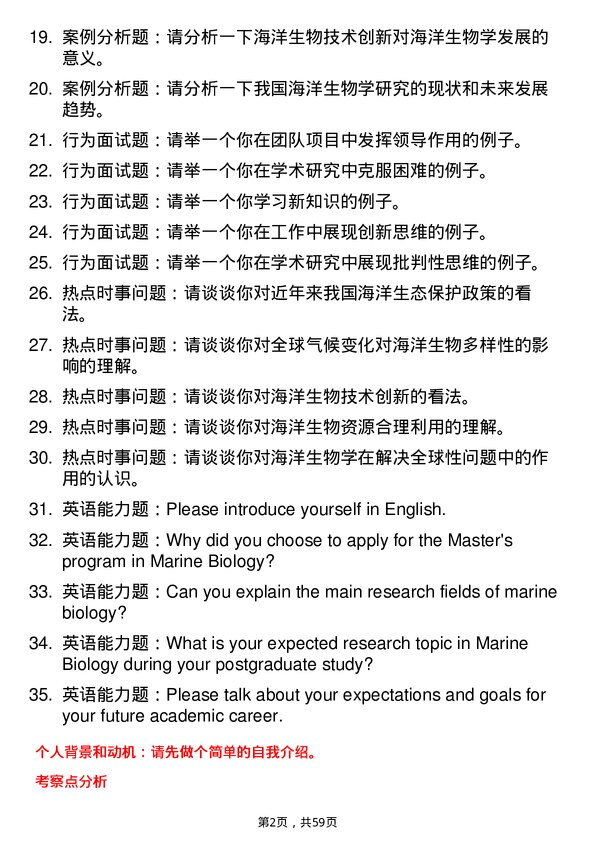 19. 案例分析题：请分析一下海洋生物技术创新对海洋生物学发展的意义。

20. 案例分析题：请分析一下我国海洋生物学研究的现状和未来发展趋势。

21. 行为面试题：请举一个你在团队项目中发挥领导作用的例子。

22. 行为面试题：请举一个你在学术研究中克服困难的例子。

23. 行为面试题：请举一个你学习新知识的例子。

24. 行为面试题：请举一个你在工作中展现创新思维的例子。

25. 行为面试题：请举一个你在学术研究中展现批判性思维的例子。

26. 热点时事问题：请谈谈你对近年来我国海洋生态保护政策的看法。

27. 热点时事问题：请谈谈你对全球气候变化对海洋生物多样性的影响的理解。

28. 热点时事问题：请谈谈你对海洋生物技术创新的看法。

29. 热点时事问题：请谈谈你对海洋生物资源合理利用的理解。

30. 热点时事问题：请谈谈你对海洋生物学在解决全球性问题中的作用的认识。

31. 英语能力题：Please introduce yourself in English.

32. 英语能力题：Why did you choose to apply for the Master's program in Marine Biology?

33. 英语能力题：Can you explain the main research fields of marine biology?

34. 英语能力题：What is your expected research topic in Marine Biology during your postgraduate study?

35. 英语能力题：Please talk about your expectations and goals for your future academic career.

个人背景和动机：请先做个简单的自我介绍。

考察点分析

第2页，共59页